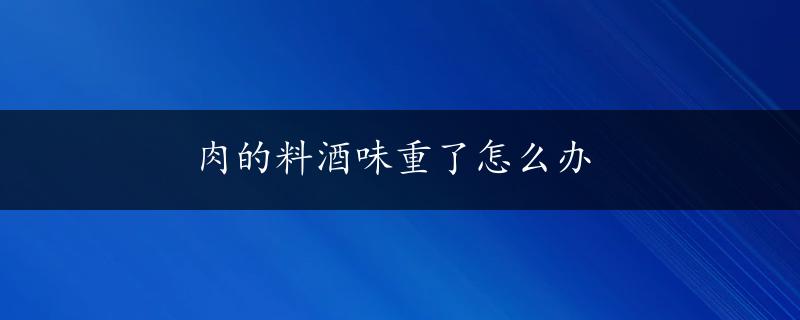 肉的料酒味重了怎么办